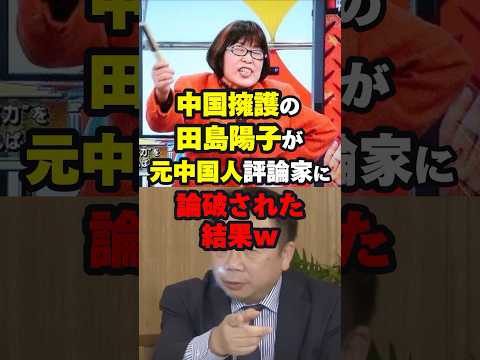 中国擁護の
田島陽子が
元中国人評論家に
論破された
結果w